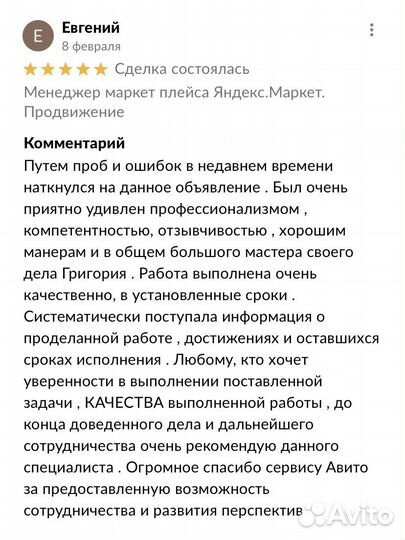 E
Евгений
8 февраля

Сделка состоялась

Менеджер маркет плейса Яндекс.Маркет. Продвижение

Комментарий
Путем проб и ошибок в недавнем времени наткнулся на данное объявление . Был очень приятно удивлен профессионализмом , компетентностью, отзывчивостью , хорошим манерам и в общем большого мастера своего дела Григория . Работа выполнена очень качественно, в установленные сроки . Систематически поступала информация о проделанной работе , достижениях и оставшихся сроках исполнения . Любому, кто хочет уверенности в выполнении поставленной задачи , КАЧЕСТВА выполненной работы , до конца доведенного дела и дальнейшего сотрудничества очень рекомендую данного специалиста . Огромное спасибо сервису Авито за предоставленную возможность сотрудничества и развития перспектив

Avito